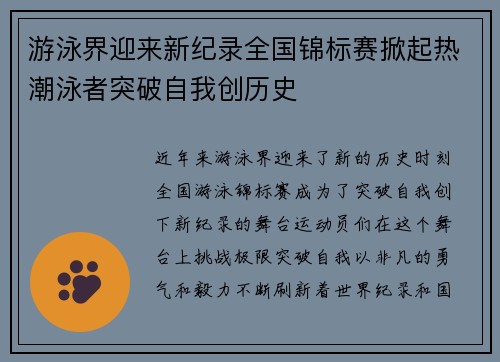 游泳界迎来新纪录全国锦标赛掀起热潮泳者突破自我创历史

近年来游泳界迎来了新的历史时刻全国游泳锦标赛成为了突破自我创下新纪录的舞台运动员们在这个舞台上挑战极限突破自我以非凡的勇气和毅力不断刷新着世界纪录和国